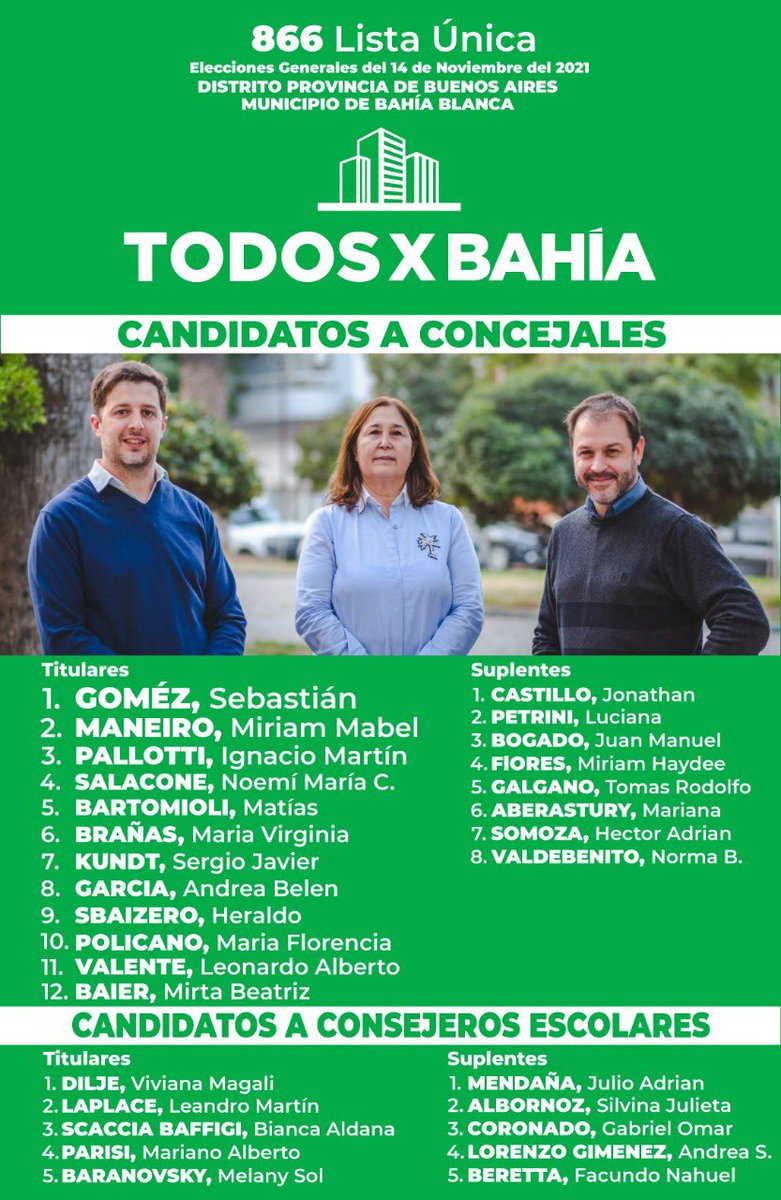 866 Lista Única
Elecciones Generales del 14 de Noviembre del 2021
DISTRITO PROVINCIA DE BUENOS AIRES
MUNICIPIO DE BAHÍA BLANCA

TODOS X BAHÍA

CANDIDATOS A CONCEJALES

Titulares
1. GOMÉZ, Sebastián
2. MANEIRO, Miriam Mabel
3. PALLOTTI, Ignacio Martín
4. SALACONE, Noemí María C.
5. BARTOMIOLI, Matías
6. BRAÑAS, Maria Virginia
7. KUNDT, Sergio Javier
8. GARCIA, Andrea Belen
9. SBAIZERO, Heraldo
10. POLICANO, Maria Florencia
11. VALENTE, Leonardo Alberto
12. BAIER, Mirta Beatriz

Suplentes
1. CASTILLO, Jonathan
2. PETRINI, Luciana
3. BOGADO, Juan Manuel
4. FIORES, Miriam Haydee
5. GALGANO, Tomas Rodolfo
6. ABERASTURY, Mariana
7. SOMOZA, Hector Adrian
8. VALDEBENITO, Norma B.

CANDIDATOS A CONSEJEROS ESCOLARES

Titulares
1. DILJE, Viviana Magali
2. LAPLACE, Leandro Martín
3. SCACCIA BAFFIGI, Bianca Aldana
4. PARISI, Mariano Alberto
5. BARANOVSKY, Melany Sol

Suplentes
1. MENDAÑA, Julio Adrian
2. ALBORNOZ, Silvina Julieta
3. CORONADO, Gabriel Omar
4. LORENZO GIMENEZ, Andrea S.
5. BERETTA, Facundo Nahuel